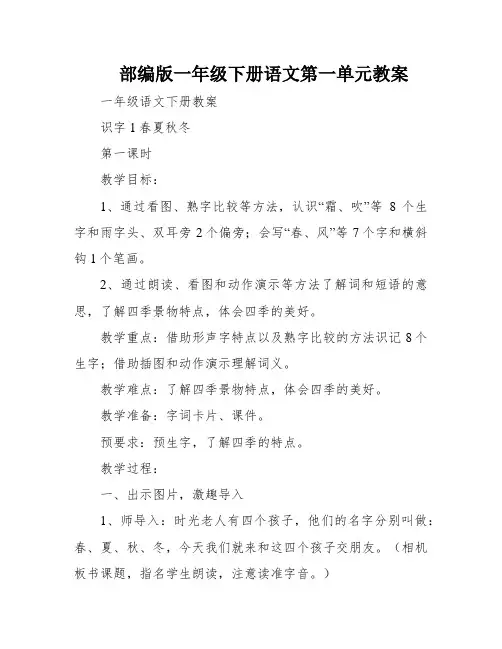 部编版一年级下册语文第一单元教案

一年级语文下册教案

识字 1 春夏秋冬

第一课时

教学目标：

1、通过看图、熟字比较等方法，认识“霜、吹”等 8 个生字和雨字头、双耳旁 2 个偏旁；会写“春、风”等 7 个字和横斜钩 1 个笔画。

2、通过朗读、看图和动作演示等方法了解词和短语的意思，了解四季景物特点，体会四季的美好。

教学重点：借助形声字特点以及熟字比较的方法识记 8 个生字；借助插图和动作演示理解词义。

教学难点：了解四季景物特点，体会四季的美好。

教学准备：字词卡片、课件。

预要求：预生字，了解四季的特点。

教学过程：

一、出示图片，激趣导入

1、师导入：时光老人有四个孩子，他们的名字分别叫做：春、夏、秋、冬，今天我们就来和这四个孩子交朋友。（相机板书课题，指名学生朗读，注意读准字音。）